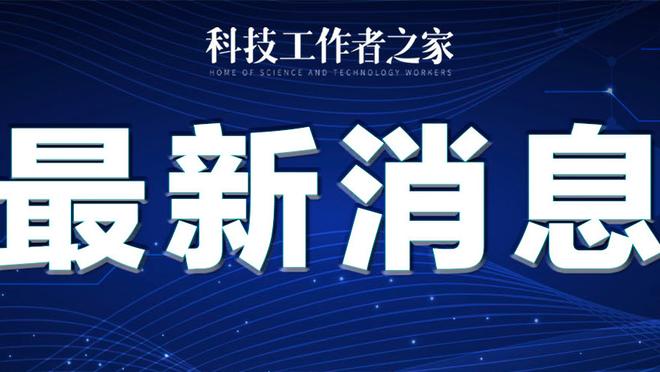 科技工作者之家
HOME OF SCIENCE AND TECHNOLOGY WORKERS

最新消息